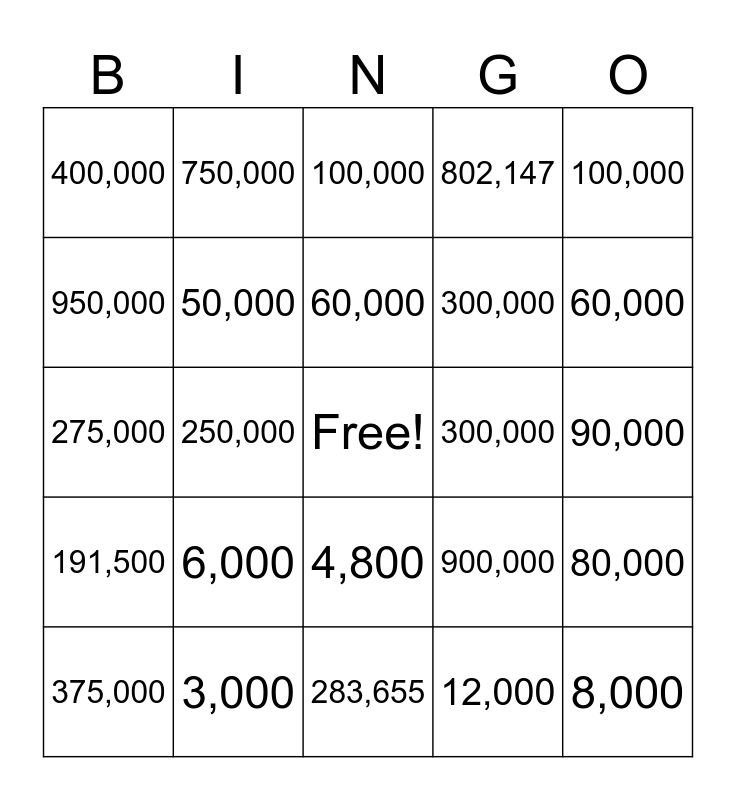 | B | I | N | G | O |
|---|---|---|---|---|
| 400,000 | 750,000 | 100,000 | 802,147 | 100,000 |
| 950,000 | 50,000 | 60,000 | 300,000 | 60,000 |
| 275,000 | 250,000 | Free! | 300,000 | 90,000 |
| 191,500 | 6,000 | 4,800 | 900,000 | 80,000 |
| 375,000 | 3,000 | 283,655 | 12,000 | 8,000 |